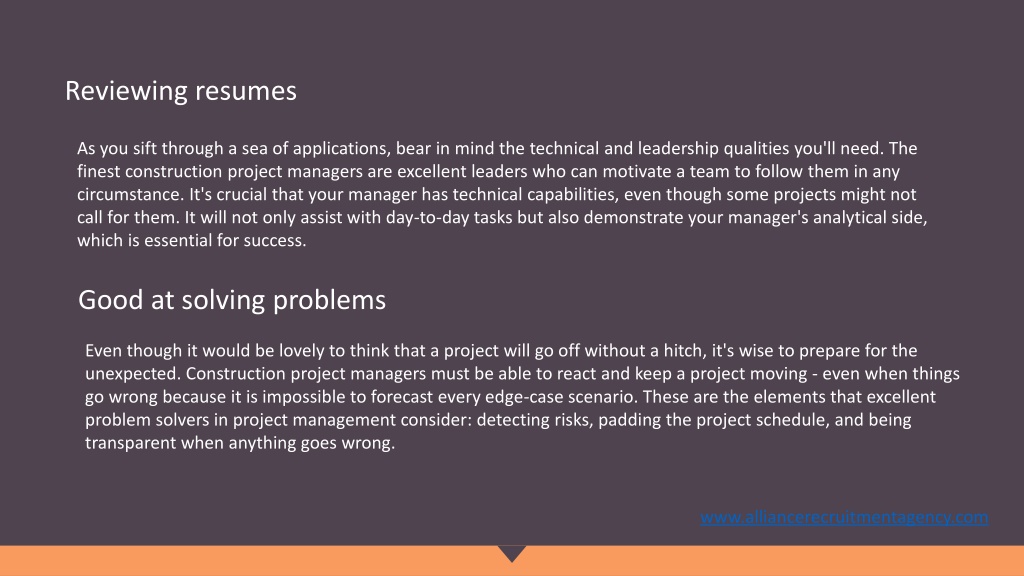 Reviewing resumes

As you sift through a sea of applications, bear in mind the technical and leadership qualities you'll need. The finest construction project managers are excellent leaders who can motivate a team to follow them in any circumstance. It's crucial that your manager has technical capabilities, even though some projects might not call for them. It will not only assist with day-to-day tasks but also demonstrate your manager's analytical side, which is essential for success.

Good at solving problems

Even though it would be lovely to think that a project will go off without a hitch, it's wise to prepare for the unexpected. Construction project managers must be able to react and keep a project moving - even when things go wrong because it is impossible to forecast every edge-case scenario. These are the elements that excellent problem solvers in project management consider: detecting risks, padding the project schedule, and being transparent when anything goes wrong.

www.alliancerecruitmentagency.com